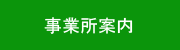 事業所案内